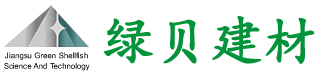 Jiangsu Green Shellfish Science And Technology

绿贝建材